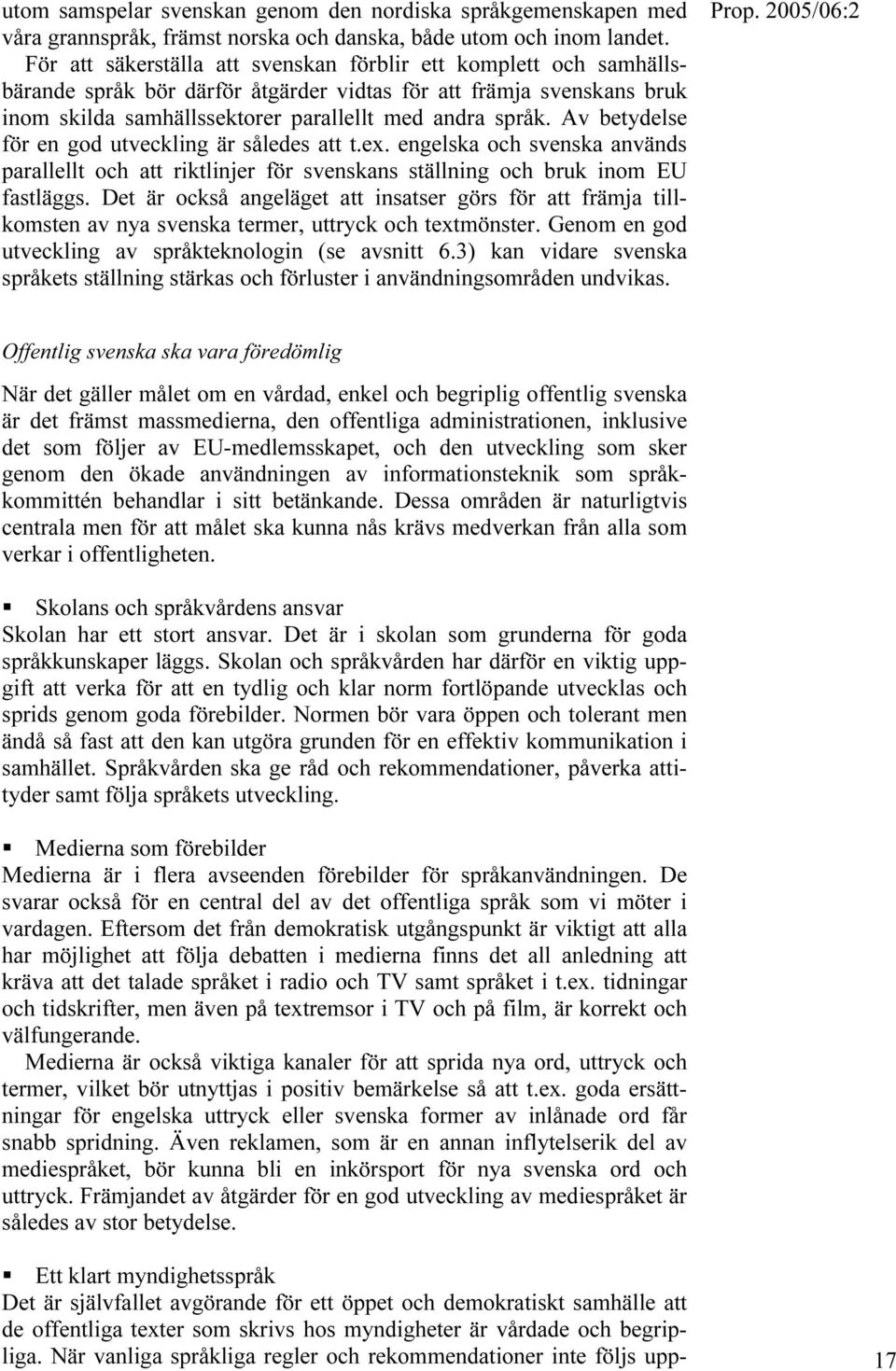 Prop. 2005/06:2

utom samspelar svenskan genom den nordiska språkgemenskapen med våra grannspråk, främst norska och danska, både utom och inom landet.

För att säkerställa att svenskan förblir ett komplett och samhällsbärande språk bör därför åtgärder vidtas för att främja svenskans bruk inom skilda samhällssektorer parallellt med andra språk. Av betydelse för en god utveckling är således att t.ex. engelska och svenska används parallellt och att riktlinjer för svenskans ställning och bruk inom EU fastläggs. Det är också angeläget att insatser görs för att främja tillkomsten av nya svenska termer, uttryck och textmönster. Genom en god utveckling av språkteknologin (se avsnitt 6.3) kan vidare svenska språkets ställning stärkas och förluster i användningsområden undvikas.

Offentlig svenska ska vara föredömlig

När det gäller målet om en vårdad, enkel och begriplig offentlig svenska är det främst massmedierna, den offentliga administrationen, inklusive det som följer av EU-medlemsskapet, och den utveckling som sker genom den ökade användningen av informationsteknik som språkkommittén behandlar i sitt betänkande. Dessa områden är naturligtvis centrala men för att målet ska kunna nås krävs medverkan från alla som verkar i offentligheten.

▪ Skolans och språkvårdens ansvar
Skolan har ett stort ansvar. Det är i skolan som grunderna för goda språkkunskaper läggs. Skolan och språkvården har därför en viktig uppgift att verka för att en tydlig och klar norm fortlöpande utvecklas och sprids genom goda förebilder. Normen bör vara öppen och tolerant men ändå så fast att den kan utgöra grunden för en effektiv kommunikation i samhället. Språkvården ska ge råd och rekommendationer, påverka attityder samt följa språkets utveckling.

▪ Medierna som förebilder
Medierna är i flera avseenden förebilder för språkanvändningen. De svarar också för en central del av det offentliga språk som vi möter i vardagen. Eftersom det från demokratisk utgångspunkt är viktigt att alla har möjlighet att följa debatten i medierna finns det all anledning att kräva att det talade språket i radio och TV samt språket i t.ex. tidningar och tidskrifter, men även på textremsor i TV och på film, är korrekt och välfungerande.

Medierna är också viktiga kanaler för att sprida nya ord, uttryck och termer, vilket bör utnyttjas i positiv bemärkelse så att t.ex. goda ersättningar för engelska uttryck eller svenska former av inlånade ord får snabb spridning. Även reklamen, som är en annan inflytelserik del av mediespråket, bör kunna bli en inkörsport för nya svenska ord och uttryck. Främjandet av åtgärder för en god utveckling av mediespråket är således av stor betydelse.

▪ Ett klart myndighetsspråk
Det är självfallet avgörande för ett öppet och demokratiskt samhälle att de offentliga texter som skrivs hos myndigheter är vårdade och begripliga. När vanliga språkliga regler och rekommendationer inte följs upp-

17